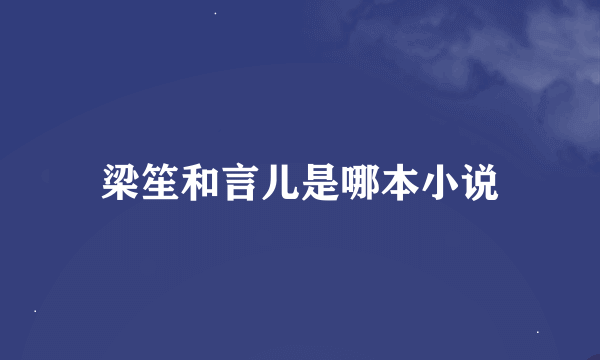 梁笙和言儿是哪本小说